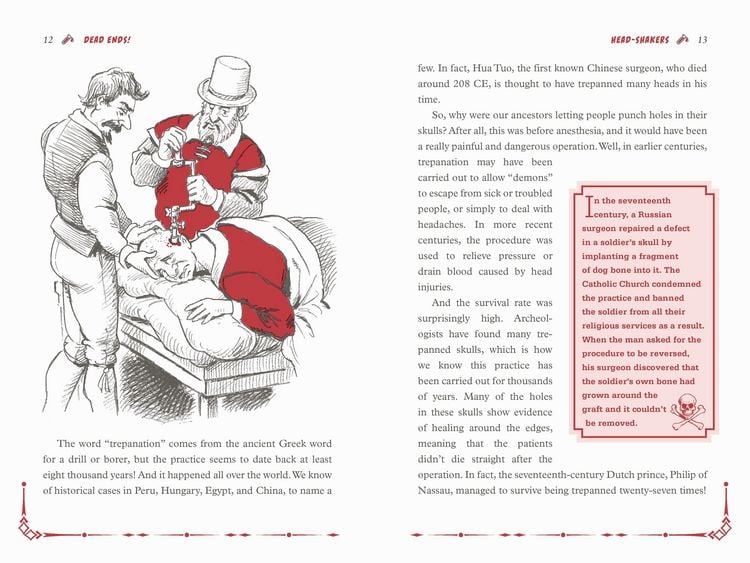 12 DEAD ENDS!

The word "trepanation" comes from the ancient Greek word for a drill or borer, but the practice seems to date back at least eight thousand years! And it happened all over the world. We know of historical cases in Peru, Hungary, Egypt, and China, to name a

HEAD-SHAKERS 13

few. In fact, Hua Tuo, the first known Chinese surgeon, who died around 208 CE, is thought to have trepanned many heads in his time.

So, why were our ancestors letting people punch holes in their skulls? After all, this was before anesthesia, and it would have been a really painful and dangerous operation. Well, in earlier centuries, trepanation may have been carried out to allow "demons" to escape from sick or troubled people, or simply to deal with headaches. In more recent centuries, the procedure was used to relieve pressure or drain blood caused by head injuries.

And the survival rate was surprisingly high. Archeologists have found many trepanned skulls, which is how we know this practice has been carried out for thousands of years. Many of the holes in these skulls show evidence of healing around the edges, meaning that the patients didn't die straight after the operation. In fact, the seventeenth-century Dutch prince, Philip of Nassau, managed to survive being trepanned twenty-seven times!

In the seventeenth century, a Russian surgeon repaired a defect in a soldier's skull by implanting a fragment of dog bone into it. The Catholic Church condemned the practice and banned the soldier from all their religious services as a result. When the man asked for the procedure to be reversed, his surgeon discovered that the soldier's own bone had grown around the graft and it couldn't be removed.